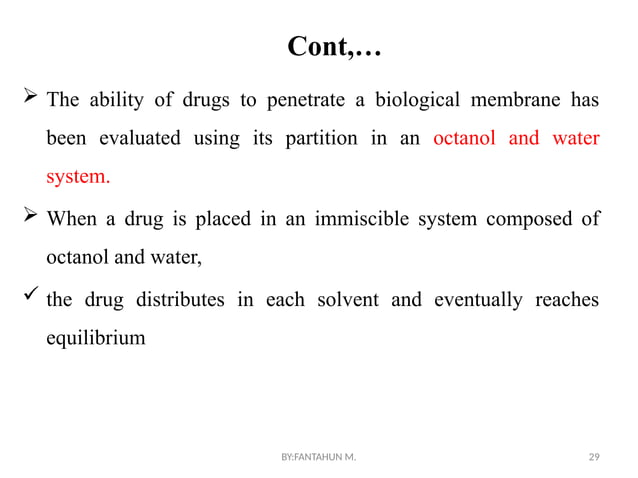 Cont,…

➢ The ability of drugs to penetrate a biological membrane has been evaluated using its partition in an octanol and water system.

➢ When a drug is placed in an immiscible system composed of octanol and water,

✓ the drug distributes in each solvent and eventually reaches equilibrium

BY:FANTAHUN M.

29